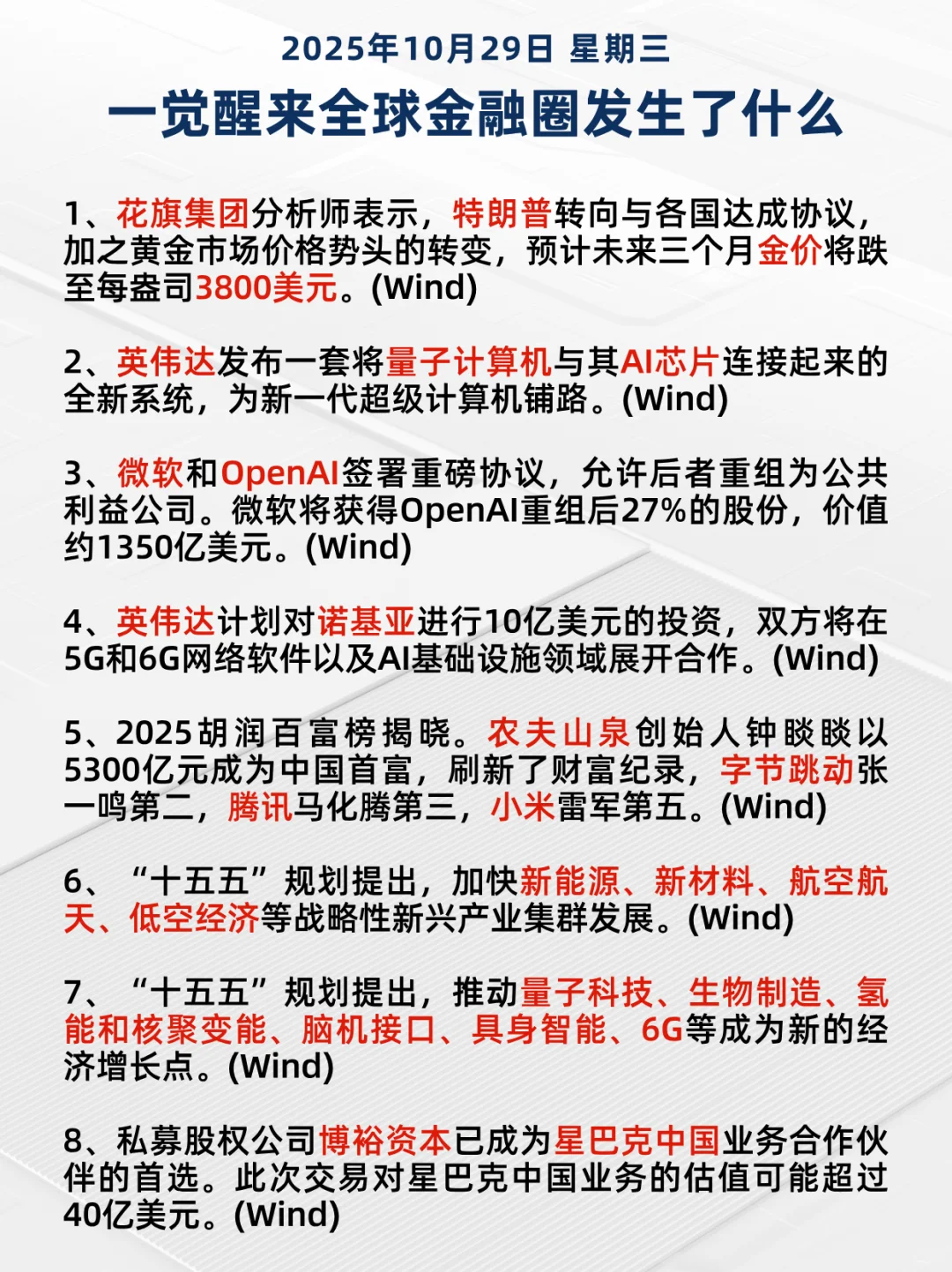 2025年10月29日 星期三

一觉醒来全球金融圈发生了什么

1、花旗集团分析师表示，特朗普转向与各国达成协议，加之黄金市场价格势头的转变，预计未来三个月金价将跌至每盎司3800美元。(Wind)

2、英伟达发布一套将量子计算机与其AI芯片连接起来的全新系统，为新一代超级计算机铺路。(Wind)

3、微软和OpenAI签署重磅协议，允许后者重组为公共利益公司。微软将获得OpenAI重组后27%的股份，价值约1350亿美元。(Wind)

4、英伟达计划对诺基亚进行10亿美元的投资，双方将在5G和6G网络软件以及AI基础设施领域展开合作。(Wind)

5、2025胡润百富榜揭晓。农夫山泉创始人钟睒睒以5300亿元成为中国首富，刷新了财富纪录，字节跳动张一鸣第二，腾讯马化腾第三，小米雷军第五。(Wind)

6、“十五五”规划提出，加快新能源、新材料、航空航天、低空经济等战略性新兴产业集群发展。(Wind)

7、“十五五”规划提出，推动量子科技、生物制造、氢能和核聚变能、脑机接口、具身智能、6G等成为新的经济增长点。(Wind)

8、私募股权公司博裕资本已成为星巴克中国业务合作伙伴的首选。此次交易对星巴克中国业务的估值可能超过40亿美元。(Wind)